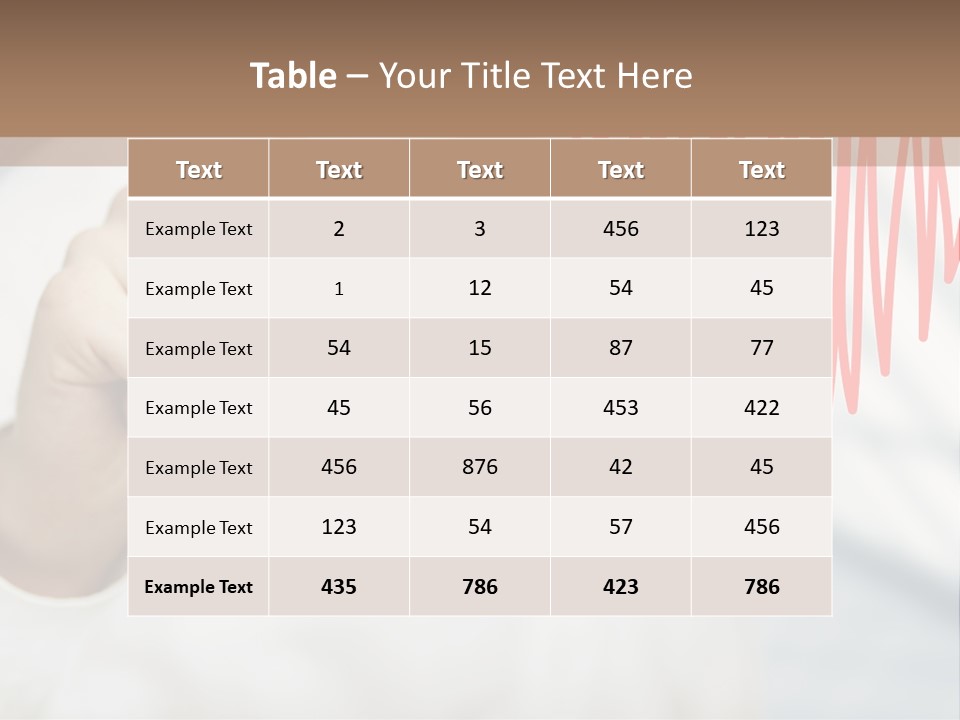 Table – Your Title Text Here

| Text | Text | Text | Text | Text |
|---|---|---|---|---|
| Example Text | 2 | 3 | 456 | 123 |
| Example Text | 1 | 12 | 54 | 45 |
| Example Text | 54 | 15 | 87 | 77 |
| Example Text | 45 | 56 | 453 | 422 |
| Example Text | 456 | 876 | 42 | 45 |
| Example Text | 123 | 54 | 57 | 456 |
| Example Text | 435 | 786 | 423 | 786 |